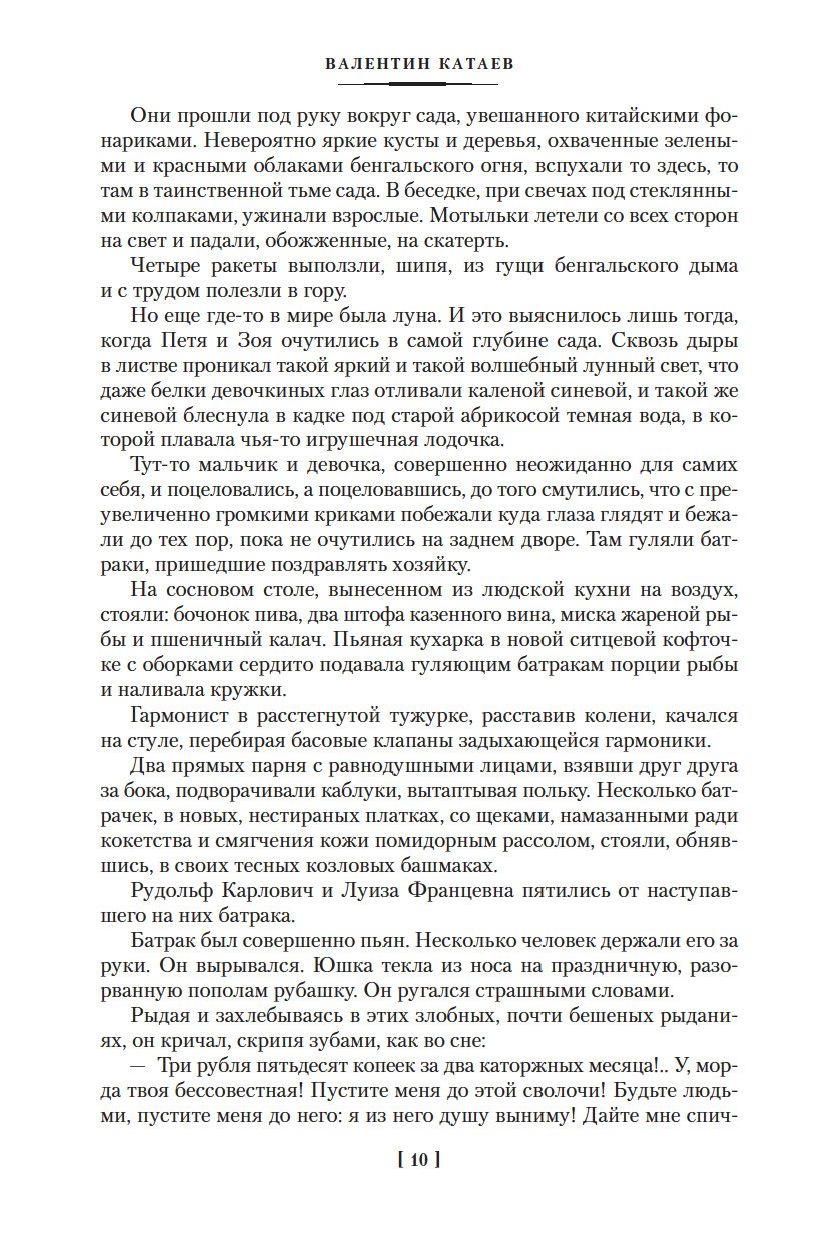 ВАЛЕНТИН КАТАЕВ

Они прошли под руку вокруг сада, увешанного китайскими фонариками. Невероятно яркие кусты и деревья, охваченные зелеными и красными облаками бенгальского огня, вспухали то здесь, то там в таинственной тьме сада. В беседке, при свечах под стеклянными колпаками, ужинали взрослые. Мотыльки летели со всех сторон на свет и падали, обожженные, на скатерть.

Четыре ракеты выползли, шипя, из гущи бенгальского дыма и с трудом полезли в гору.

Но еще где-то в мире была луна. И это выяснилось лишь тогда, когда Петя и Зоя очутились в самой глубине сада. Сквозь дыры в листве проникал такой яркий и такой волшебный лунный свет, что даже белки девочкиных глаз отливали каленой синевой, и такой же синевой блеснула в кадке под старой абрикосой темная вода, в которой плавала чья-то игрушечная лодочка.

Тут-то мальчик и девочка, совершенно неожиданно для самих себя, и поцеловались, а поцеловавшись, до того смутились, что с преувеличенно громкими криками побежали куда глаза глядят и бежали до тех пор, пока не очутились на заднем дворе. Там гуляли батраки, пришедшие поздравлять хозяйку.

На сосновом столе, вынесенном из людской кухни на воздух, стояли: бочонок пива, два штофа казенного вина, миска жареной рыбы и пшеничный калач. Пьяная кухарка в новой ситцевой кофточке с оборками сердито подавала гуляющим батракам порции рыбы и наливала кружки.

Гармонист в расстегнутой тужурке, расставив колени, качался на стуле, перебирая басовые клапаны задыхающейся гармоники.

Два прямых парня с равнодушными лицами, взявши друг друга за бока, подворачивали каблуки, вытаптывая польку. Несколько батрачек, в новых, нестираных платках, со щеками, намазанными ради кокетства и смягчения кожи помидорным рассолом, стояли, обнявшись, в своих тесных козловых башмаках.

Рудольф Карлович и Луиза Францевна пятились от наступавшего на них батрака.

Батрак был совершенно пьян. Несколько человек держали его за руки. Он вырывался. Юшка текла из носа на праздничную, разорванную пополам рубашку. Он ругался страшными словами.

Рыдая и захлебываясь в этих злобных, почти бешеных рыданиях, он кричал, скрипя зубами, как во сне:

— Три рубля пятьдесят копеек за два каторжных месяца!.. У, морда твоя бессовестная! Пустите меня до этой сволочи! Будьте людьми, пустите меня до него: я из него душу выниму! Дайте мне спич-

[ 10 ]